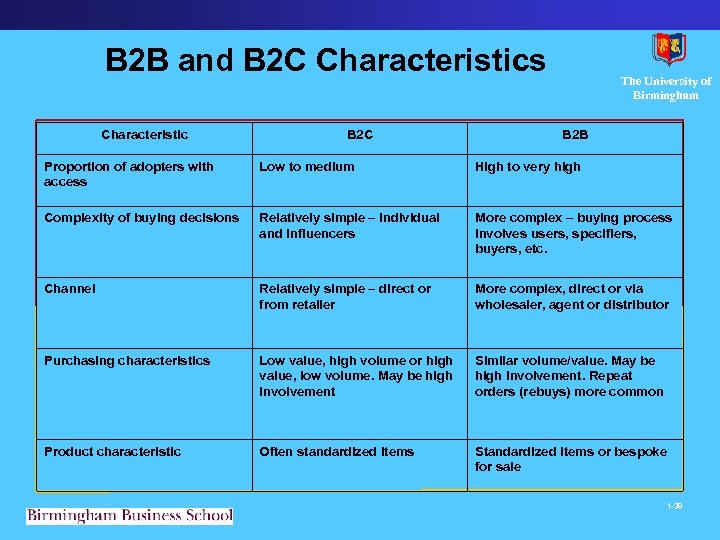 B2B and B2C Characteristics

The University of Birmingham

| Characteristic | B2C | B2B |
|---|---|---|
| Proportion of adopters with access | Low to medium | High to very high |
| Complexity of buying decisions | Relatively simple – individual and influencers | More complex – buying process involves users, specifiers, buyers, etc. |
| Channel | Relatively simple – direct or from retailer | More complex, direct or via wholesaler, agent or distributor |
| Purchasing characteristics | Low value, high volume or high value, low volume. May be high involvement | Similar volume/value. May be high involvement. Repeat orders (rebuys) more common |
| Product characteristic | Often standardized items | Standardized items or bespoke for sale |

Birmingham Business School

1-39